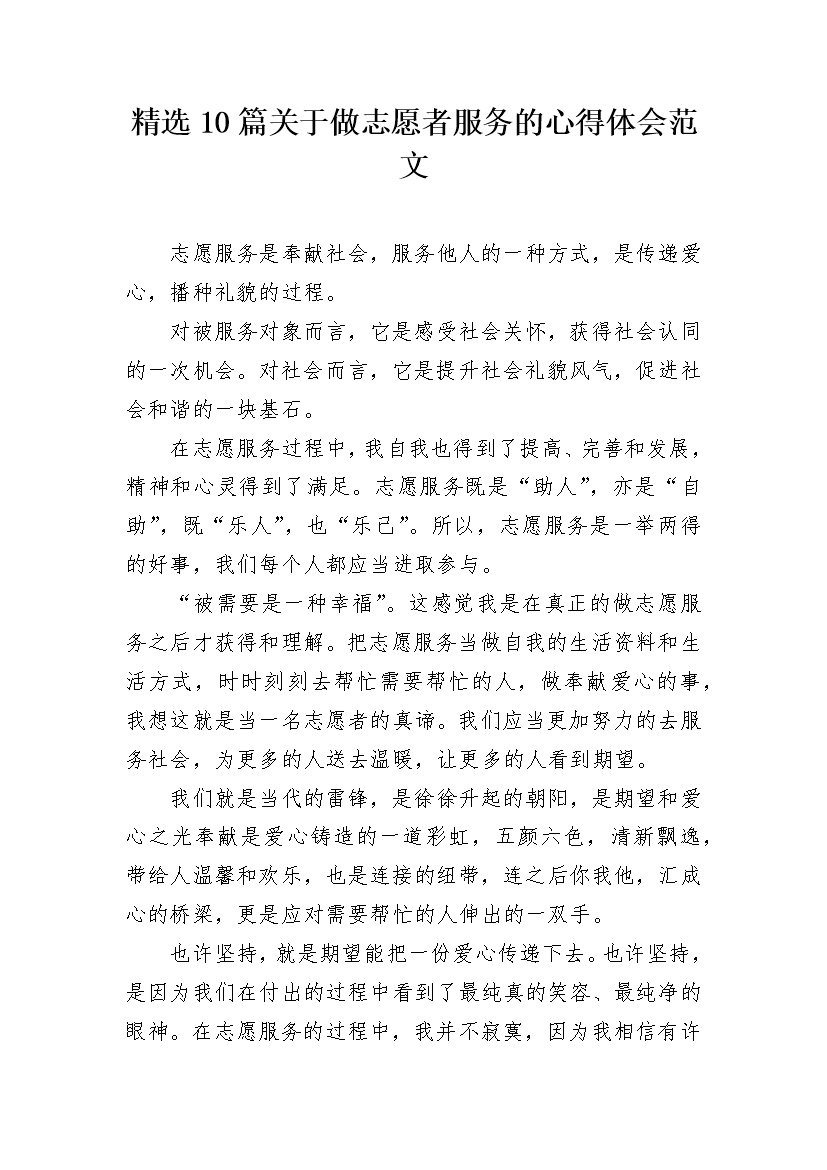 精选10篇关于做志愿者服务的心得体会范文

志愿服务是奉献社会，服务他人的一种方式，是传递爱心，播种礼貌的过程。

对被服务对象而言，它是感受社会关怀，获得社会认同的一次机会。对社会而言，它是提升社会礼貌风气，促进社会和谐的一块基石。

在志愿服务过程中，我自我也得到了提高、完善和发展，精神和心灵得到了满足。志愿服务既是“助人”，亦是“自助”，既“乐人”，也“乐己”。所以，志愿服务是一举两得的好事，我们每个人都应当进取参与。

“被需要是一种幸福”。这感觉我是在真正的做志愿服务之后才获得和理解。把志愿服务当做自我的生活资料和生活方式，时时刻刻去帮忙需要帮忙的人，做奉献爱心的事，我想这就是当一名志愿者的真谛。我们应当更加努力的去服务社会，为更多的人送去温暖，让更多的人看到期望。

我们就是当代的雷锋，是徐徐升起的朝阳，是期望和爱心之光奉献是爱心铸造的一道彩虹，五颜六色，清新飘逸，带给人温馨和欢乐，也是连接的纽带，连之后你我他，汇成心的桥梁，更是应对需要帮忙的人伸出的一双手。

也许坚持，就是期望能把一份爱心传递下去。也许坚持，是因为我们在付出的过程中看到了最纯真的笑容、最纯净的眼神。在志愿服务的过程中，我并不寂寞，因为我相信有许